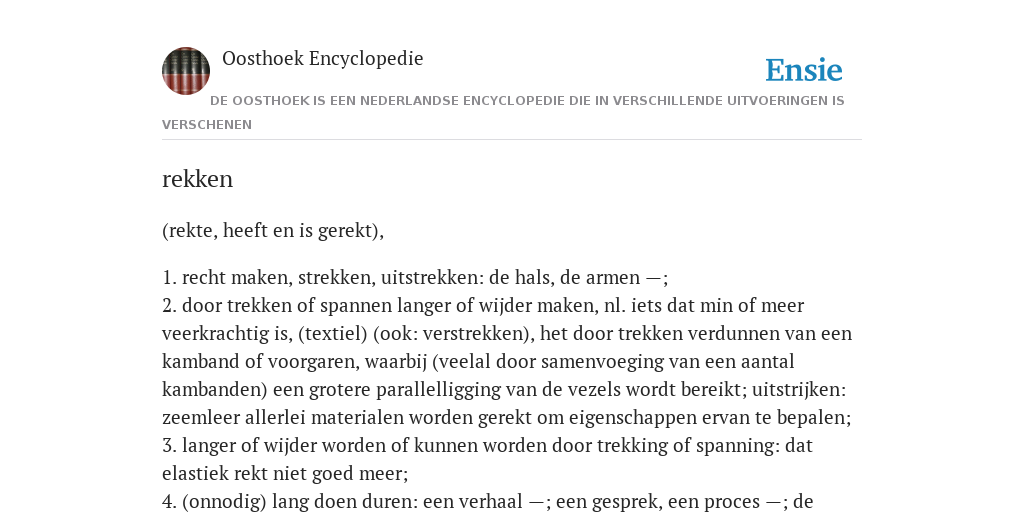 Oosthoek Encyclopedie

Ensie

DE OOSTHOEK IS EEN NEDERLANDSE ENCYCLOPEDIE DIE IN VERSCHILLENDE UITVOERINGEN IS VERSCHENEN

rekken

(rekte, heeft en is gerekt),

1. recht maken, strekken, uitstrekken: de hals, de armen —;
2. door trekken of spannen langer of wijder maken, nl. iets dat min of meer veerkrachtig is, (textiel) (ook: verstrekken), het door trekken verdunnen van een kamband of voorgaren, waarbij (veelal door samenvoeging van een aantal kambanden) een grotere parallelligging van de vezels wordt bereikt; uitstrijken: zeemleer allerlei materialen worden gerekt om eigenschappen ervan te bepalen;
3. langer of wijder worden of kunnen worden door trekking of spanning: dat elastiek rekt niet goed meer;
4. (onnodig) lang doen duren: een verhaal —; een gesprek, een proces —; de